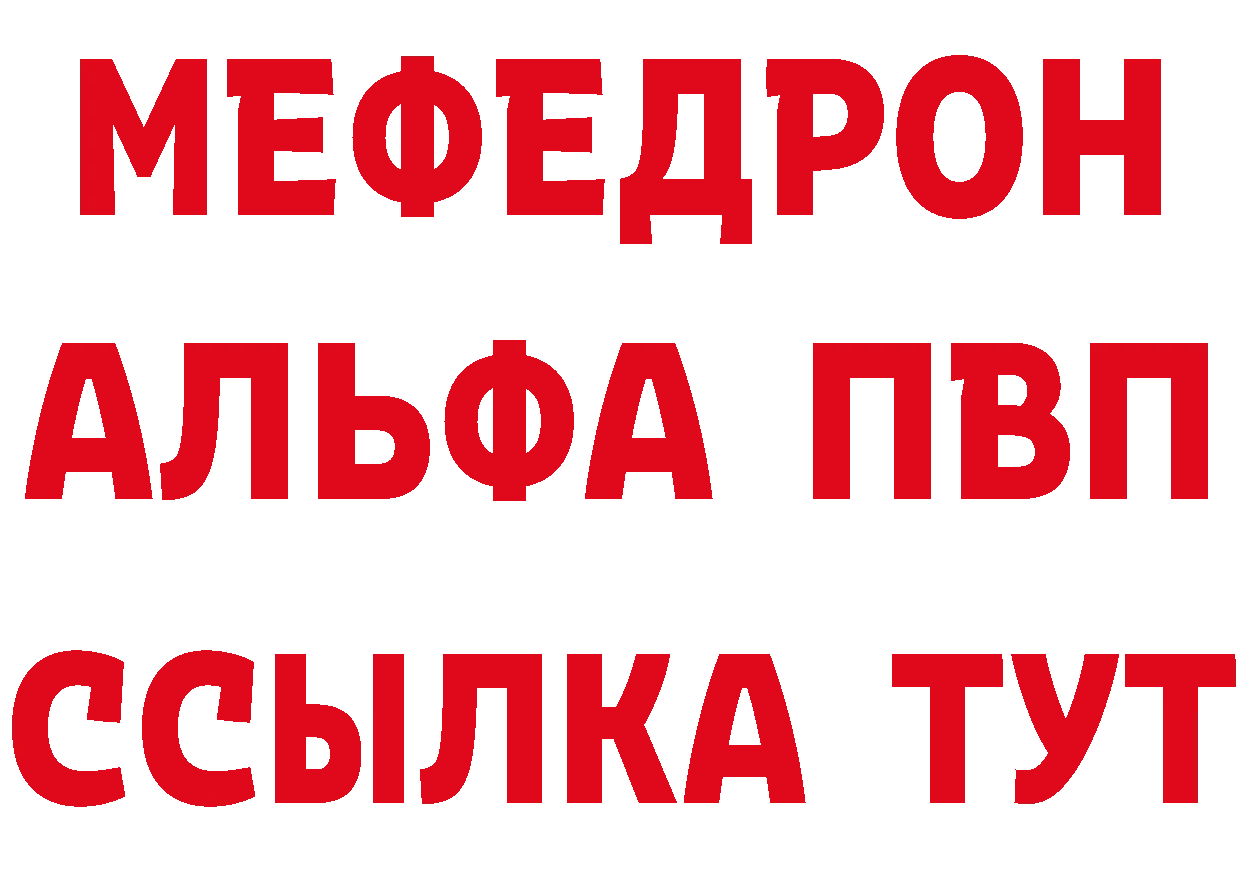 МЕФЕДРОН
АЛЬФА ПВП
ССЫЛКА ТУТ